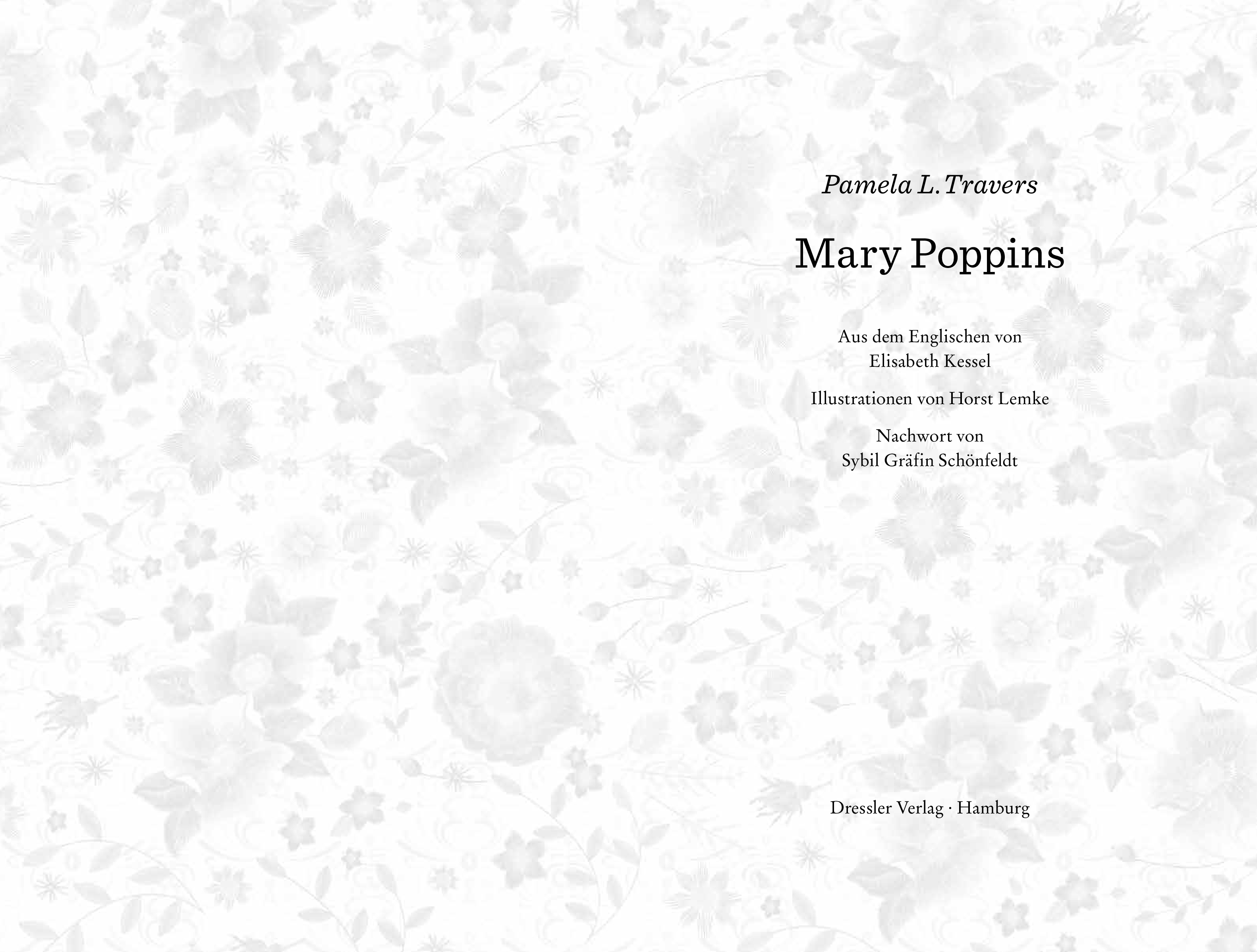 Pamela L. Travers

Mary Poppins

Aus dem Englischen von
Elisabeth Kessel

Illustrationen von Horst Lemke

Nachwort von
Sybil Gräfin Schönfeldt

Dressler Verlag · Hamburg